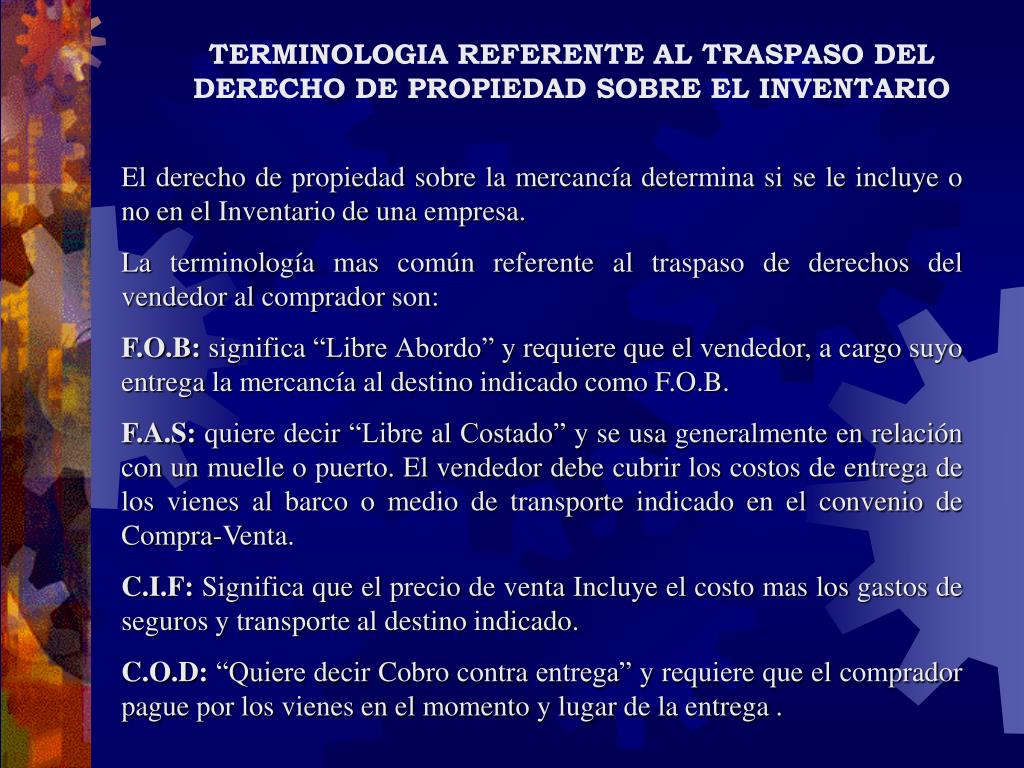 TERMINOLOGIA REFERENTE AL TRASPASO DEL DERECHO DE PROPIEDAD SOBRE EL INVENTARIO

El derecho de propiedad sobre la mercancía determina si se le incluye o no en el Inventario de una empresa.

La terminología mas común referente al traspaso de derechos del vendedor al comprador son:

F.O.B: significa “Libre Abordo” y requiere que el vendedor, a cargo suyo entrega la mercancía al destino indicado como F.O.B.

F.A.S: quiere decir “Libre al Costado” y se usa generalmente en relación con un muelle o puerto. El vendedor debe cubrir los costos de entrega de los vienes al barco o medio de transporte indicado en el convenio de Compra-Venta.

C.I.F: Significa que el precio de venta Incluye el costo mas los gastos de seguros y transporte al destino indicado.

C.O.D: “Quiere decir Cobro contra entrega” y requiere que el comprador pague por los vienes en el momento y lugar de la entrega .